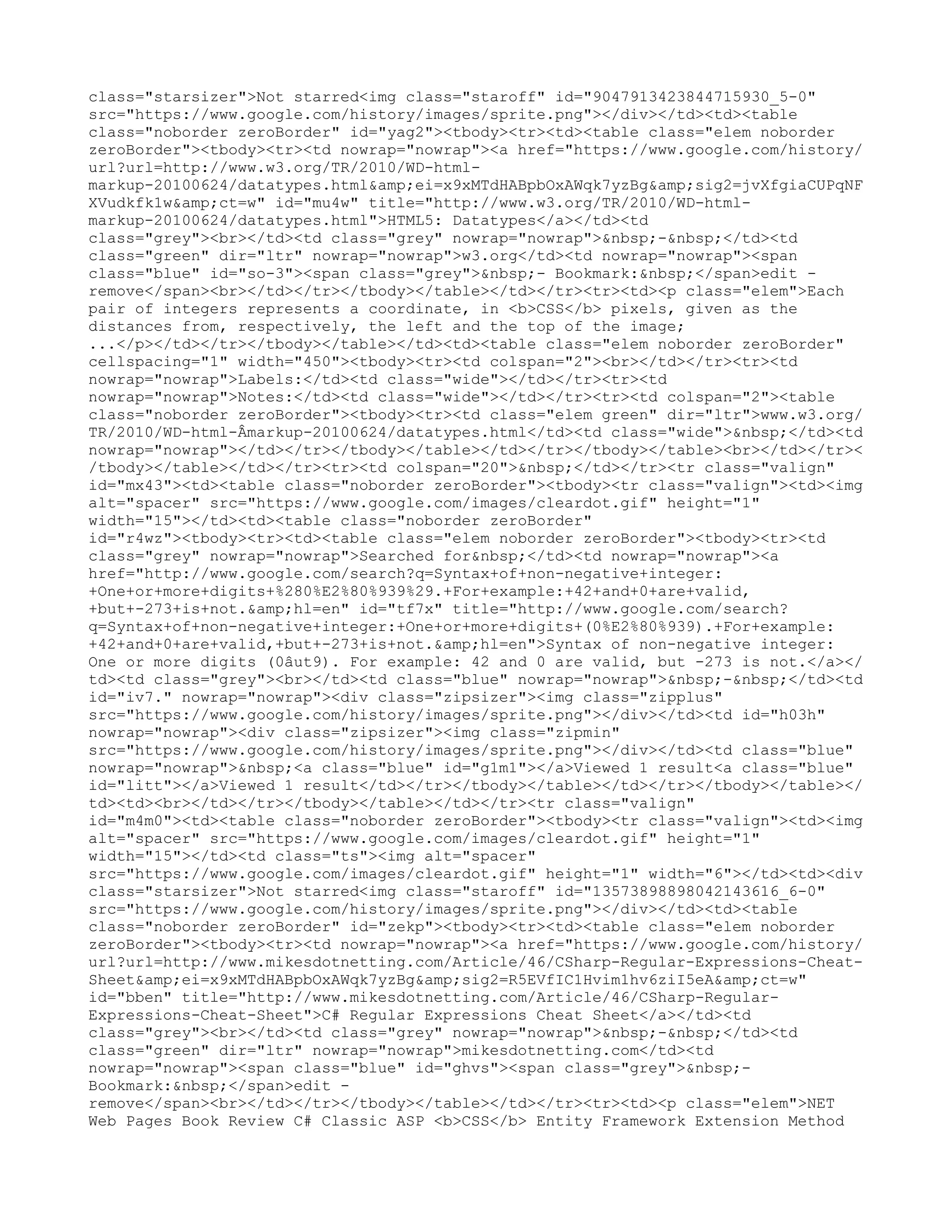 class="starsizer">Not starred<img class="staroff" id="9047913423844715930_5-0" src="https://www.google.com/history/images/sprite.png"></div></td><td><table class="noborder zeroBorder" id="yag2"><tbody><tr><td><table class="elem noborder zeroBorder"><tbody><tr><td nowrap="nowrap"><a href="https://www.google.com/history/url?url=http://www.w3.org/TR/2010/WD-html-markup-20100624/datatypes.html&amp;ei=x9xMTdHABpbOxAWqk7yzBg&amp;sig2=jvXfgiaCUPqNFXVudkfk1w&amp;ct=w" id="mu4w" title="http://www.w3.org/TR/2010/WD-html-markup-20100624/datatypes.html">HTML5: Datatypes</a></td><td class="grey"><br></td><td class="grey" nowrap="nowrap">&nbsp;-&nbsp;</td><td class="green" dir="ltr" nowrap="nowrap">w3.org</td><td nowrap="nowrap"><span class="blue" id="so-3"><span class="grey">&nbsp;- Bookmark:&nbsp;</span>edit - remove</span><br></td></tr></tbody></table></td></tr><tr><td><p class="elem">Each pair of integers represents a coordinate, in <b>CSS</b> pixels, given as the distances from, respectively, the left and the top of the image; ...</p></td></tr></tbody></table></td><td><table class="elem noborder zeroBorder" cellspacing="1" width="450"><tbody><tr><td colspan="2"><br></td></tr><tr><td nowrap="nowrap">Labels:</td><td class="wide"></td></tr><tr><td nowrap="nowrap">Notes:</td><td class="wide"></td></tr><tr><td colspan="2"><table class="noborder zeroBorder"><tbody><tr><td class="elem green" dir="ltr">www.w3.org/TR/2010/WD-html-Âmarkup-20100624/datatypes.html</td><td class="wide">&nbsp;</td><td nowrap="nowrap"></td></tr></tbody></table></td></tr></tbody></table><br></td></tr></tbody></table></td></tr><tr><td colspan="20">&nbsp;</td></tr><tr class="valign" id="mx43"><td><table class="noborder zeroBorder"><tbody><tr class="valign"><td><img alt="spacer" src="https://www.google.com/images/cleardot.gif" height="1" width="15"></td><td><table class="noborder zeroBorder" id="r4wz"><tbody><tr><td><table class="elem noborder zeroBorder"><tbody><tr><td class="grey" nowrap="nowrap">Searched for&nbsp;</td><td nowrap="nowrap"><a href="http://www.google.com/search?q=Syntax+of+non-negative+integer:+One+or+more+digits+%280%E2%80%939%29.+For+example:+42+and+0+are+valid,+but+-273+is+not.&amp;hl=en" id="tf7x" title="http://www.google.com/search?q=Syntax+of+non-negative+integer:+One+or+more+digits+(0%E2%80%939).+For+example:+42+and+0+are+valid,+but+-273+is+not.&amp;hl=en">Syntax of non-negative integer: One or more digits (0âut9). For example: 42 and 0 are valid, but -273 is not.</a></td><td class="grey"><br></td><td class="blue" nowrap="nowrap">&nbsp;-&nbsp;</td><td id="iv7." nowrap="nowrap"><div class="zipsizer"><img class="zipplus" src="https://www.google.com/history/images/sprite.png"></div></td><td id="h03h" nowrap="nowrap"><div class="zipsizer"><img class="zipmin" src="https://www.google.com/history/images/sprite.png"></div></td><td class="blue" nowrap="nowrap">&nbsp;<a class="blue" id="g1m1"></a>Viewed 1 result<a class="blue" id="litt"></a>Viewed 1 result</td></tr></tbody></table></td></tr></tbody></table></td><td><br></td></tr></tbody></table></td></tr><tr class="valign" id="m4m0"><td><table class="noborder zeroBorder"><tbody><tr class="valign"><td><img alt="spacer" src="https://www.google.com/images/cleardot.gif" height="1" width="15"></td><td class="ts"><img alt="spacer" src="https://www.google.com/images/cleardot.gif" height="1" width="6"></td><td><div class="starsizer">Not starred<img class="staroff" id="13573898898042143616_6-0" src="https://www.google.com/history/images/sprite.png"></div></td><td><table class="noborder zeroBorder" id="zekp"><tbody><tr><td><table class="elem noborder zeroBorder"><tbody><tr><td nowrap="nowrap"><a href="https://www.google.com/history/url?url=http://www.mikesdotnetting.com/Article/46/CSharp-Regular-Expressions-Cheat-Sheet&amp;ei=x9xMTdHABpbOxAWqk7yzBg&amp;sig2=R5EVfIC1Hvim1hv6ziI5eA&amp;ct=w" id="bben" title="http://www.mikesdotnetting.com/Article/46/CSharp-Regular-Expressions-Cheat-Sheet">C# Regular Expressions Cheat Sheet</a></td><td class="grey"><br></td><td class="grey" nowrap="nowrap">&nbsp;-&nbsp;</td><td class="green" dir="ltr" nowrap="nowrap">mikesdotnetting.com</td><td nowrap="nowrap"><span class="blue" id="ghvs"><span class="grey">&nbsp;- Bookmark:&nbsp;</span>edit - remove</span><br></td></tr></tbody></table></td></tr><tr><td><p class="elem">NET Web Pages Book Review C# Classic ASP <b>CSS</b> Entity Framework Extension Method